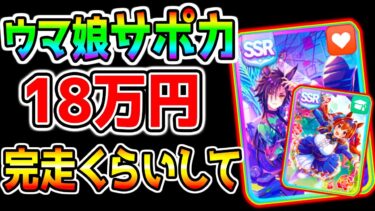 ウマ娘サポカ
18万円
完走くらいして

SSR

SSR